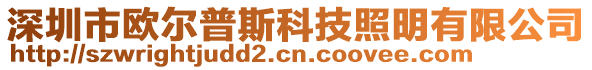 深圳市欧尔普斯科技照明有限公司
http://szwrightjudd2.cn.coovee.com